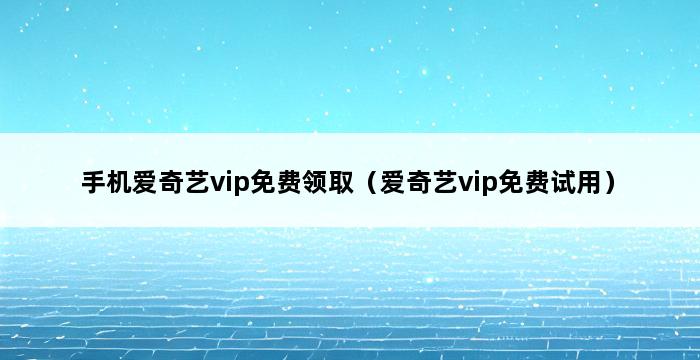 手机爱奇艺vip免费领取（爱奇艺vip免费试用）